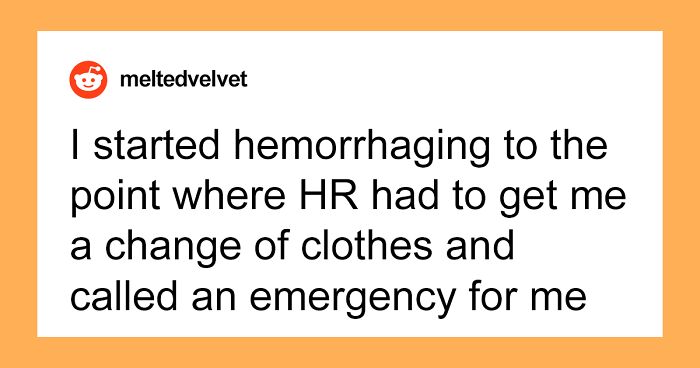 meltedvelvet

I started hemorrhaging to the point where HR had to get me a change of clothes and called an emergency for me